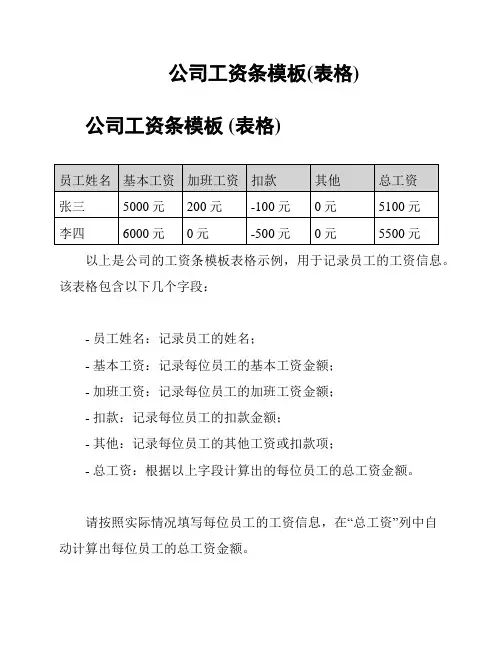 公司工资条模板(表格)

公司工资条模板 (表格)

| 员工姓名 | 基本工资 | 加班工资 | 扣款 | 其他 | 总工资 |
|---|---|---|---|---|---|
| 张三 | 5000 元 | 200 元 | -100 元 | 0 元 | 5100 元 |
| 李四 | 6000 元 | 0 元 | -500 元 | 0 元 | 5500 元 |

以上是公司的工资条模板表格示例，用于记录员工的工资信息。该表格包含以下几个字段：

- 员工姓名：记录员工的姓名；
- 基本工资：记录每位员工的基本工资金额；
- 加班工资：记录每位员工的加班工资金额；
- 扣款：记录每位员工的扣款金额；
- 其他：记录每位员工的其他工资或扣款项；
- 总工资：根据以上字段计算出的每位员工的总工资金额。

请按照实际情况填写每位员工的工资信息，在“总工资”列中自动计算出每位员工的总工资金额。